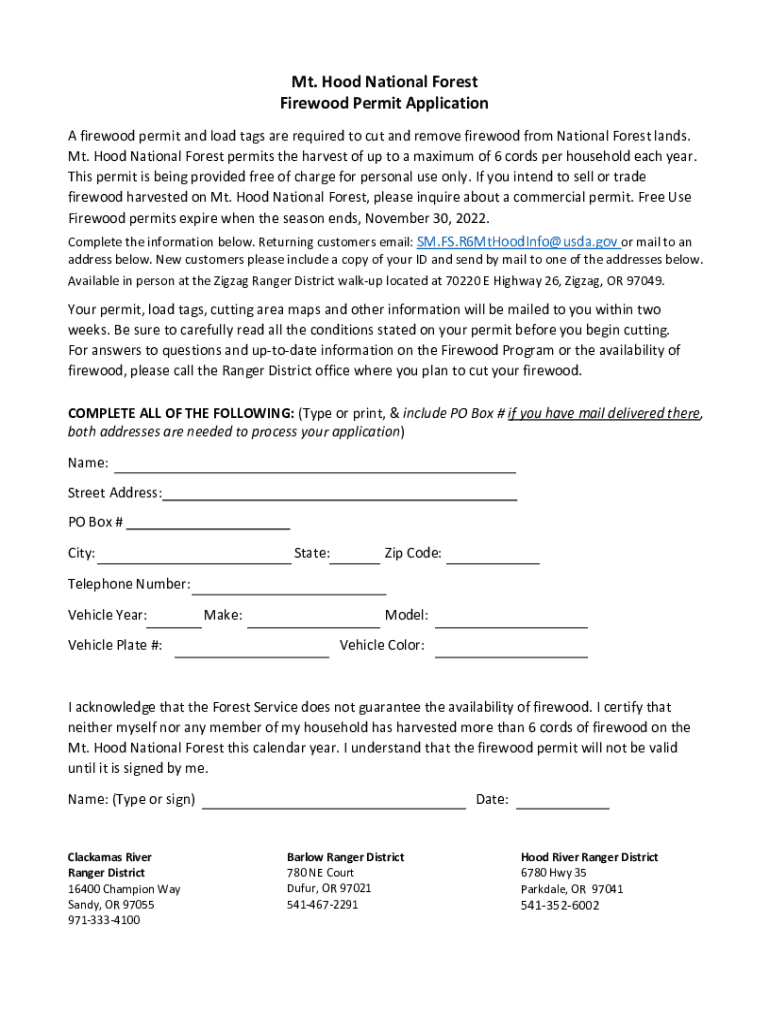 Mt. Hood National Forest
Firewood Permit Application

A firewood permit and load tags are required to cut and remove firewood from National Forest lands. Mt. Hood National Forest permits the harvest of up to a maximum of 6 cords per household each year. This permit is being provided free of charge for personal use only. If you intend to sell or trade firewood harvested on Mt. Hood National Forest, please inquire about a commercial permit. Free Use Firewood permits expire when the season ends, November 30, 2022.

Complete the information below. Returning customers email: SM.FS.R6MtHoodInfo@usda.gov or mail to an address below. New customers please include a copy of your ID and send by mail to one of the addresses below. Available in person at the Zigzag Ranger District walk-up located at 70220 E Highway 26, Zigzag, OR 97049.

Your permit, load tags, cutting area maps and other information will be mailed to you within two weeks. Be sure to carefully read all the conditions stated on your permit before you begin cutting. For answers to questions and up-to-date information on the Firewood Program or the availability of firewood, please call the Ranger District office where you plan to cut your firewood.

COMPLETE ALL OF THE FOLLOWING: (Type or print, & include PO Box # if you have mail delivered there, both addresses are needed to process your application)

Name:

Street Address:

PO Box #

City: State: Zip Code:

Telephone Number:

Vehicle Year: Make: Model:

Vehicle Plate #: Vehicle Color:

I acknowledge that the Forest Service does not guarantee the availability of firewood. I certify that neither myself nor any member of my household has harvested more than 6 cords of firewood on the Mt. Hood National Forest this calendar year. I understand that the firewood permit will not be valid until it is signed by me.

Name: (Type or sign) Date:

Clackamas River
Ranger District
16400 Champion Way
Sandy, OR 97055
971-333-4100

Barlow Ranger District
780 NE Court
Dufur, OR 97021
541-467-2291

Hood River Ranger District
6780 Hwy 35
Parkdale, OR 97041
541-352-6002